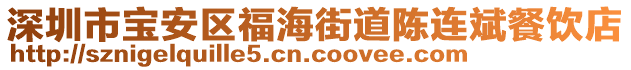 深圳市宝安区福海街道陈连斌餐饮店
http://sznigelquille5.cn.coovee.com